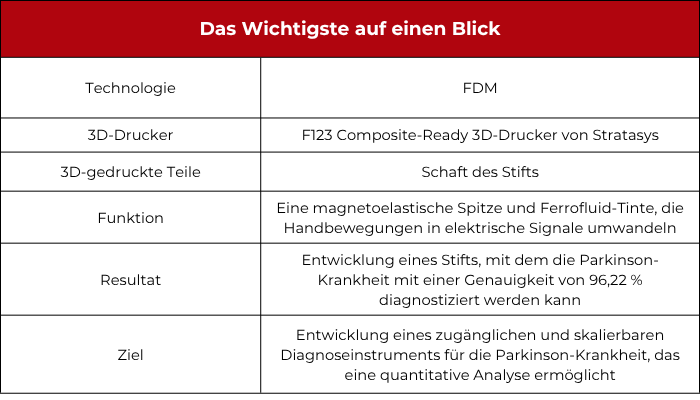 | Das Wichtigste auf einen Blick | |
|---|---|
| Technologie | FDM |
| 3D-Drucker | F123 Composite-Ready 3D-Drucker von Stratasys |
| 3D-gedruckte Teile | Schaft des Stifts |
| Funktion | Eine magnetoelastische Spitze und Ferrofluid-Tinte, die Handbewegungen in elektrische Signale umwandeln |
| Resultat | Entwicklung eines Stifts, mit dem die Parkinson-Krankheit mit einer Genauigkeit von 96,22 % diagnostiziert werden kann |
| Ziel | Entwicklung eines zugänglichen und skalierbaren Diagnoseinstruments für die Parkinson-Krankheit, das eine quantitative Analyse ermöglicht |